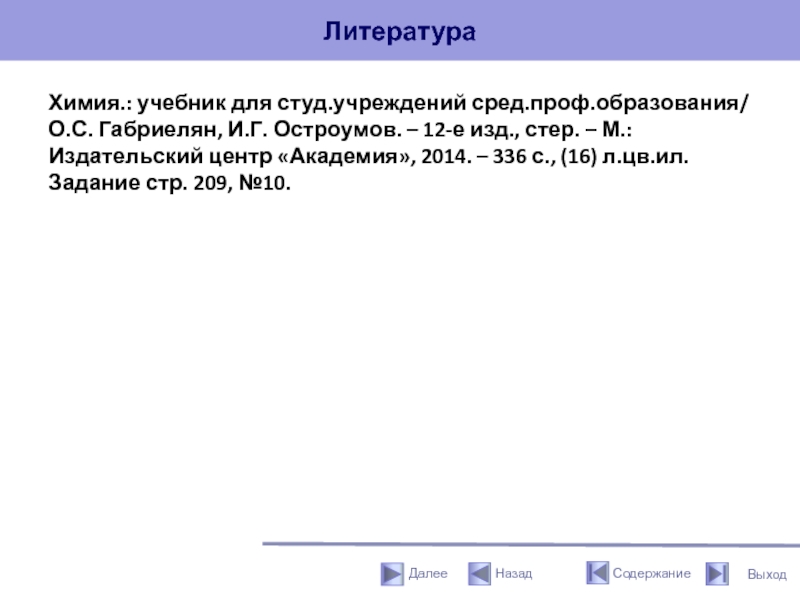 Литература

Химия.: учебник для студ.учреждений сред.проф.образования/ О.С. Габриелян, И.Г. Остроумов. – 12-е изд., стер. – М.: Издательский центр «Академия», 2014. – 336 с., (16) л.цв.ил. Задание стр. 209, №10.

Далее Назад Содержание Выход